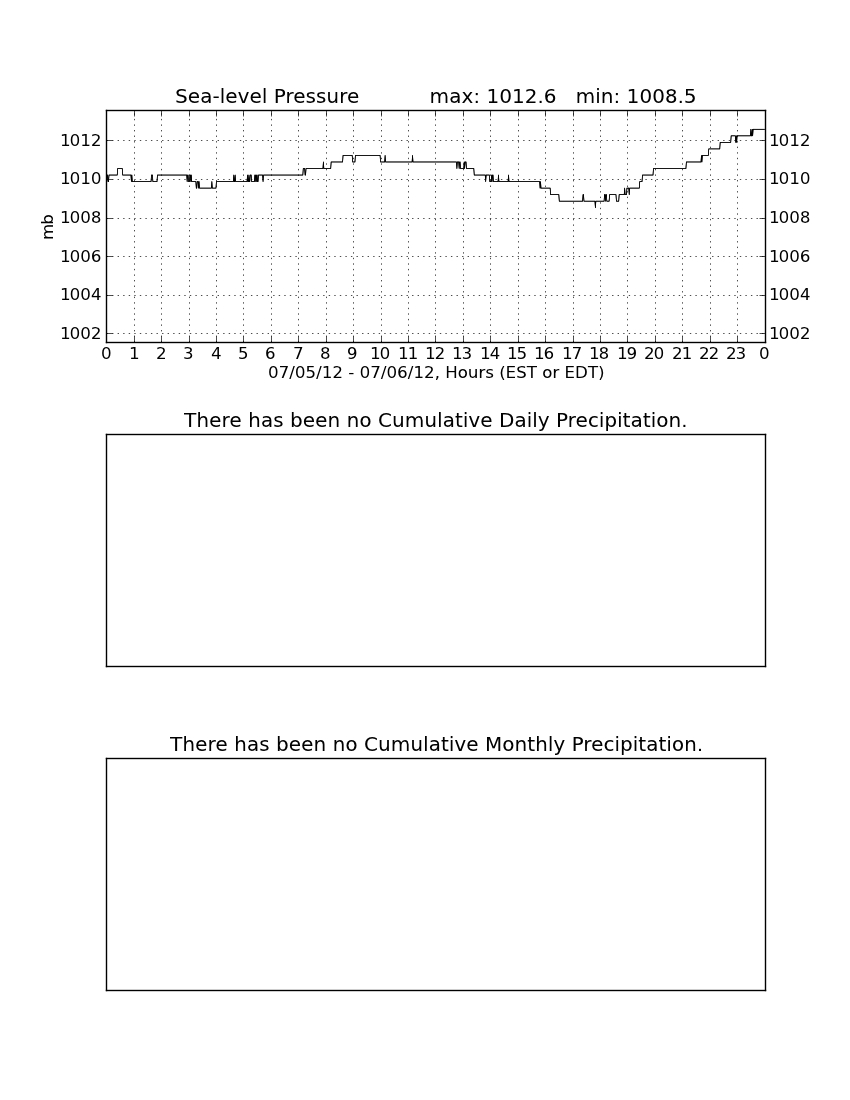 Sea-level Pressure max: 1012.6 min: 1008.5

mb

1012
1010
1008
1006
1004
1002

1012
1010
1008
1006
1004
1002

0 1 2 3 4 5 6 7 8 9 10 11 12 13 14 15 16 17 18 19 20 21 22 23 0

07/05/12 - 07/06/12, Hours (EST or EDT)

There has been no Cumulative Daily Precipitation.

There has been no Cumulative Monthly Precipitation.